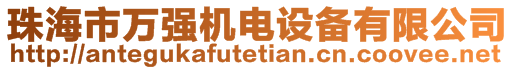 珠海市万强机电设备有限公司
http://antegukafutetian.cn.coovee.net